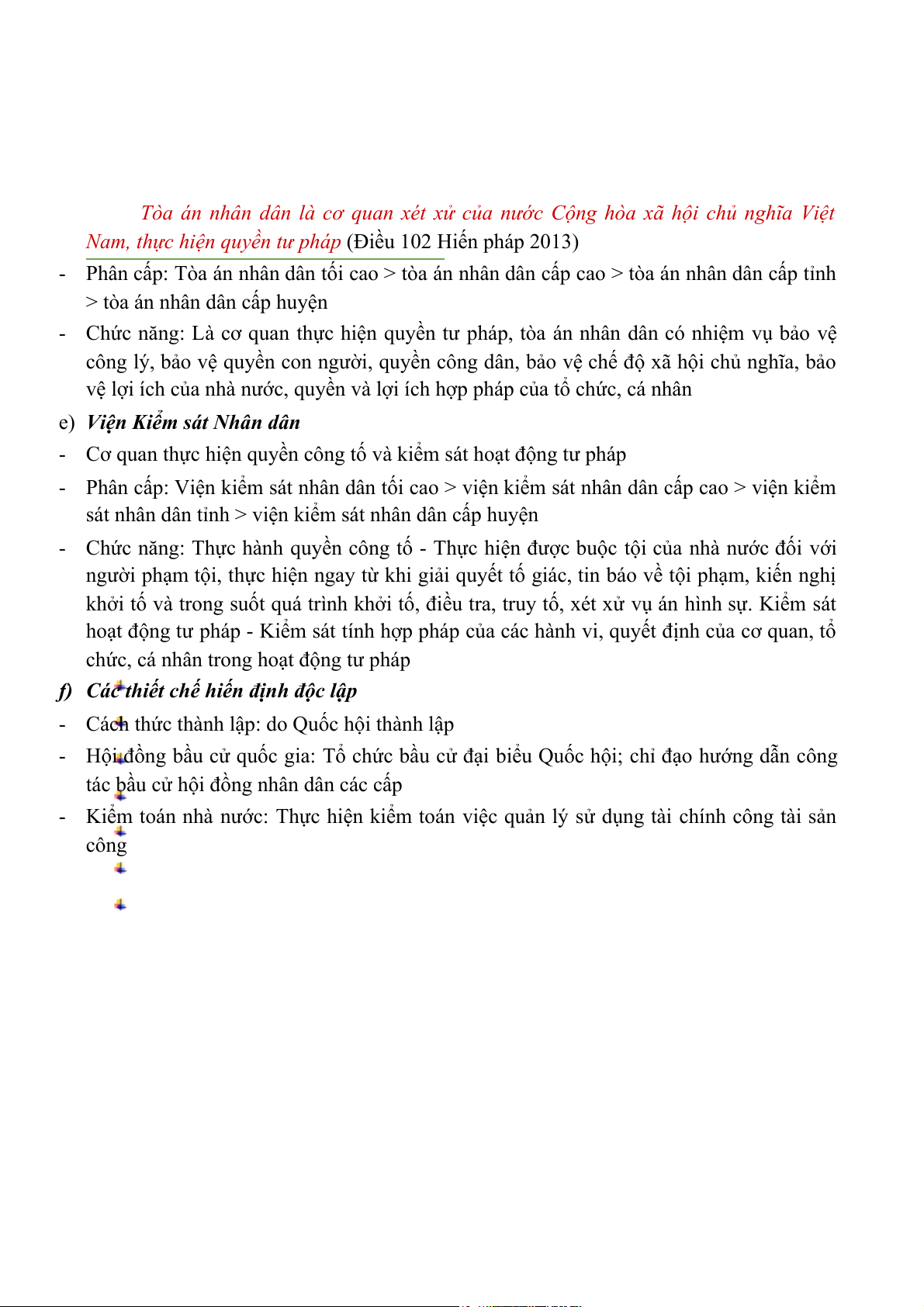 Tòa án nhân dân là cơ quan xét xử của nước Cộng hòa xã hội chủ nghĩa Việt Nam, thực hiện quyền tư pháp (Điều 102 Hiến pháp 2013)

- Phân cấp: Tòa án nhân dân tối cao > tòa án nhân dân cấp cao > tòa án nhân dân cấp tỉnh > tòa án nhân dân cấp huyện
- Chức năng: Là cơ quan thực hiện quyền tư pháp, tòa án nhân dân có nhiệm vụ bảo vệ công lý, bảo vệ quyền con người, quyền công dân, bảo vệ chế độ xã hội chủ nghĩa, bảo vệ lợi ích của nhà nước, quyền và lợi ích hợp pháp của tổ chức, cá nhân

e) Viện Kiểm sát Nhân dân

- Cơ quan thực hiện quyền công tố và kiểm sát hoạt động tư pháp
- Phân cấp: Viện kiểm sát nhân dân tối cao > viện kiểm sát nhân dân cấp cao > viện kiểm sát nhân dân tỉnh > viện kiểm sát nhân dân cấp huyện
- Chức năng: Thực hành quyền công tố - Thực hiện được buộc tội của nhà nước đối với người phạm tội, thực hiện ngay từ khi giải quyết tố giác, tin báo về tội phạm, kiến nghị khởi tố và trong suốt quá trình khởi tố, điều tra, truy tố, xét xử vụ án hình sự. Kiểm sát hoạt động tư pháp - Kiểm sát tính hợp pháp của các hành vi, quyết định của cơ quan, tổ chức, cá nhân trong hoạt động tư pháp

f) Các thiết chế hiến định độc lập

- Cách thức thành lập: do Quốc hội thành lập
- Hội đồng bầu cử quốc gia: Tổ chức bầu cử đại biểu Quốc hội; chỉ đạo hướng dẫn công tác bầu cử hội đồng nhân dân các cấp
- Kiểm toán nhà nước: Thực hiện kiểm toán việc quản lý sử dụng tài chính công tài sản công